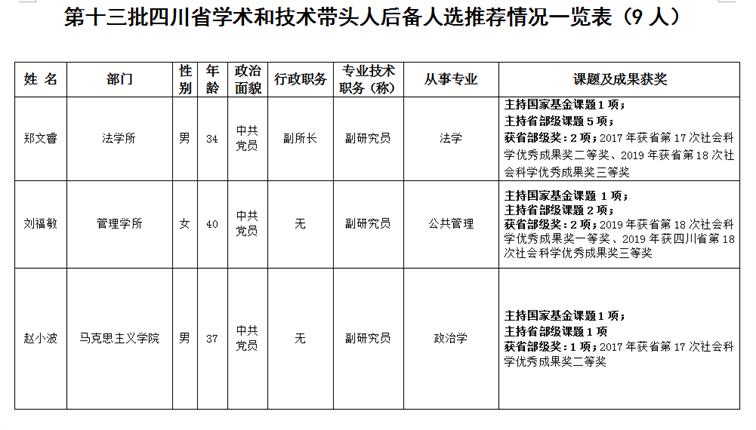 第十三批四川省学术和技术带头人后备人选推荐情况一览表（9 人）

| 姓 名 | 部门 | 性别 | 年龄 | 政治面貌 | 行政职务 | 专业技术职务（称） | 从事专业 | 课题及成果获奖 |
|---|---|---|---|---|---|---|---|---|
| 郑文睿 | 法学所 | 男 | 34 | 中共党员 | 副所长 | 副研究员 | 法学 | 主持国家基金课题 1 项；主持省部级课题 5 项；获省部级奖：2 项；2017 年获省第 17 次社会科学优秀成果奖二等奖、2019 年获省第 18 次社会科学优秀成果奖三等奖 |
| 刘福敏 | 管理学所 | 女 | 40 | 中共党员 | 无 | 副研究员 | 公共管理 | 主持国家基金课题 1 项；主持省部级课题 2 项；获省部级奖：2 项；2019 年获省第 18 次社会科学优秀成果奖一等奖、2019 年获四川省第 18 次社会科学优秀成果奖三等奖 |
| 赵小波 | 马克思主义学院 | 男 | 37 | 中共党员 | 无 | 副研究员 | 政治学 | 主持国家基金课题 1 项；主持省部级课题 1 项 获省部级奖：1 项；2017 年获省第 17 次社会科学优秀成果奖二等奖 |